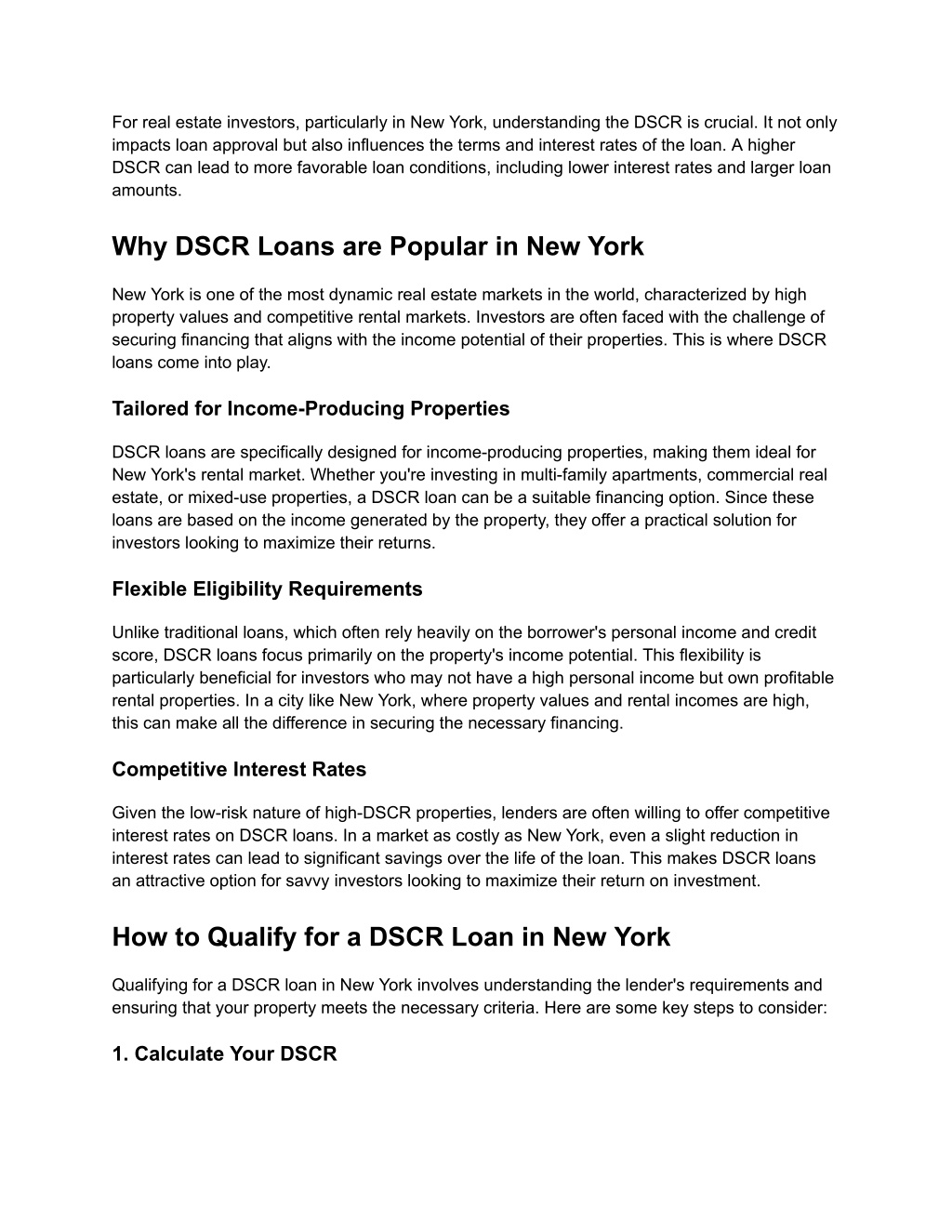 For real estate investors, particularly in New York, understanding the DSCR is crucial. It not only impacts loan approval but also influences the terms and interest rates of the loan. A higher DSCR can lead to more favorable loan conditions, including lower interest rates and larger loan amounts.

Why DSCR Loans are Popular in New York

New York is one of the most dynamic real estate markets in the world, characterized by high property values and competitive rental markets. Investors are often faced with the challenge of securing financing that aligns with the income potential of their properties. This is where DSCR loans come into play.

Tailored for Income-Producing Properties

DSCR loans are specifically designed for income-producing properties, making them ideal for New York's rental market. Whether you're investing in multi-family apartments, commercial real estate, or mixed-use properties, a DSCR loan can be a suitable financing option. Since these loans are based on the income generated by the property, they offer a practical solution for investors looking to maximize their returns.

Flexible Eligibility Requirements

Unlike traditional loans, which often rely heavily on the borrower's personal income and credit score, DSCR loans focus primarily on the property's income potential. This flexibility is particularly beneficial for investors who may not have a high personal income but own profitable rental properties. In a city like New York, where property values and rental incomes are high, this can make all the difference in securing the necessary financing.

Competitive Interest Rates

Given the low-risk nature of high-DSCR properties, lenders are often willing to offer competitive interest rates on DSCR loans. In a market as costly as New York, even a slight reduction in interest rates can lead to significant savings over the life of the loan. This makes DSCR loans an attractive option for savvy investors looking to maximize their return on investment.

How to Qualify for a DSCR Loan in New York

Qualifying for a DSCR loan in New York involves understanding the lender's requirements and ensuring that your property meets the necessary criteria. Here are some key steps to consider:

1. Calculate Your DSCR